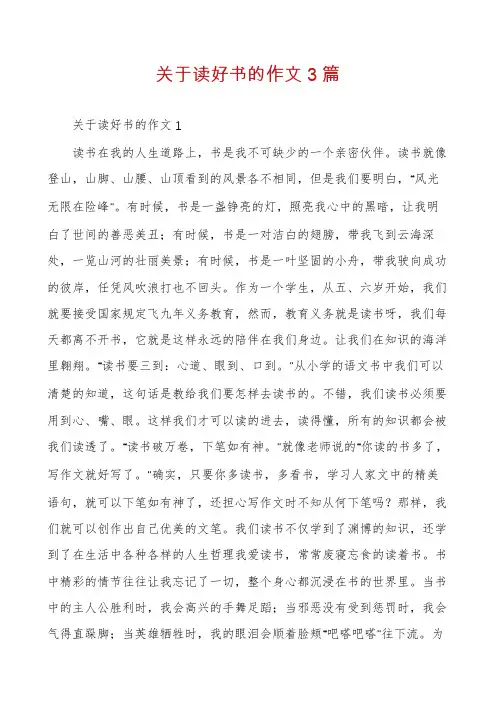 关于读好书的作文 3 篇

关于读好书的作文 1

读书在我的人生道路上，书是我不可缺少的一个亲密伙伴。读书就像登山，山脚、山腰、山顶看到的风景各不相同，但是我们要明白，“风光无限在险峰”。有时候，书是一盏铮亮的灯，照亮我心中的黑暗，让我明白了世间的善恶美丑；有时候，书是一对洁白的翅膀，带我飞到云海深处，一览山河的壮丽美景；有时候，书是一叶坚固的小舟，带我驶向成功的彼岸，任凭风吹浪打也不回头。作为一个学生，从五、六岁开始，我们就要接受国家规定飞九年义务教育，然而，教育义务就是读书呀，我们每天都离不开书，它就是这样永远的陪伴在我们身边。让我们在知识的海洋里翱翔。“读书要三到：心道、眼到、口到。”从小学的语文书中我们可以清楚的知道，这句话是教给我们要怎样去读书的。不错，我们读书必须要用到心、嘴、眼。这样我们才可以读的进去，读得懂，所有的知识都会被我们读透了。“读书破万卷，下笔如有神。”就像老师说的“你读的书多了，写作文就好写了。”确实，只要你多读书，多看书，学习人家文中的精美语句，就可以下笔如有神了，还担心写作文时不知从何下笔吗？那样，我们就可以创作出自己优美的文笔。我们读书不仅学到了渊博的知识，还学到了在生活中各种各样的人生哲理我爱读书，常常废寝忘食的读着书。书中精彩的情节往往让我忘记了一切，整个身心都沉浸在书的世界里。当书中的主人公胜利时，我会高兴的手舞足蹈；当邪恶没有受到惩罚时，我会气得直跺脚；当英雄牺牲时，我的眼泪会顺着脸颊“吧嗒吧嗒”往下流。为